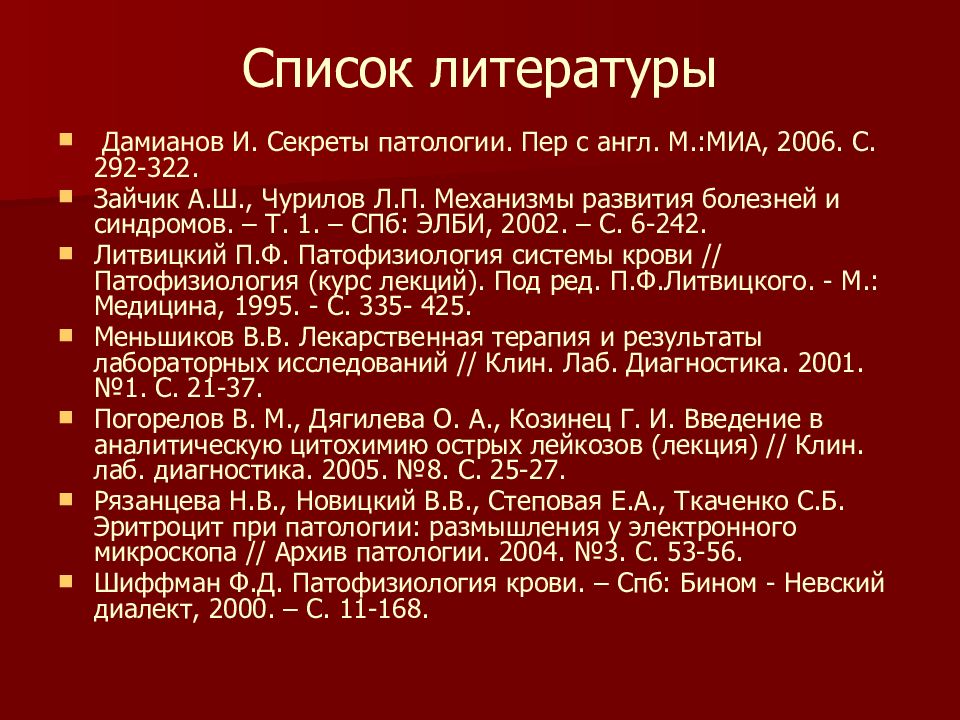 Список литературы

- Дамианов И. Секреты патологии. Пер с англ. М.:МИА, 2006. С. 292-322.
- Зайчик А.Ш., Чурилов Л.П. Механизмы развития болезней и синдромов. – Т. 1. – Спб: ЭЛБИ, 2002. – С. 6-242.
- Литвицкий П.Ф. Патофизиология системы крови // Патофизиология (курс лекций). Под ред. П.Ф.Литвицкого. - М.: Медицина, 1995. - С. 335- 425.
- Меньшиков В.В. Лекарственная терапия и результаты лабораторных исследований // Клин. Лаб. Диагностика. 2001. №1. С. 21-37.
- Погорелов В. М., Дягилева О. А., Козинец Г. И. Введение в аналитическую цитохимию острых лейкозов (лекция) // Клин. лаб. диагностика. 2005. №8. С. 25-27.
- Рязанцева Н.В., Новицкий В.В., Степовая Е.А., Ткаченко С.Б. Эритроцит при патологии: размышления у электронного микроскопа // Архив патологии. 2004. №3. С. 53-56.
- Шиффман Ф.Д. Патофизиология крови. – Спб: Бином - Невский диалект, 2000. – С. 11-168.